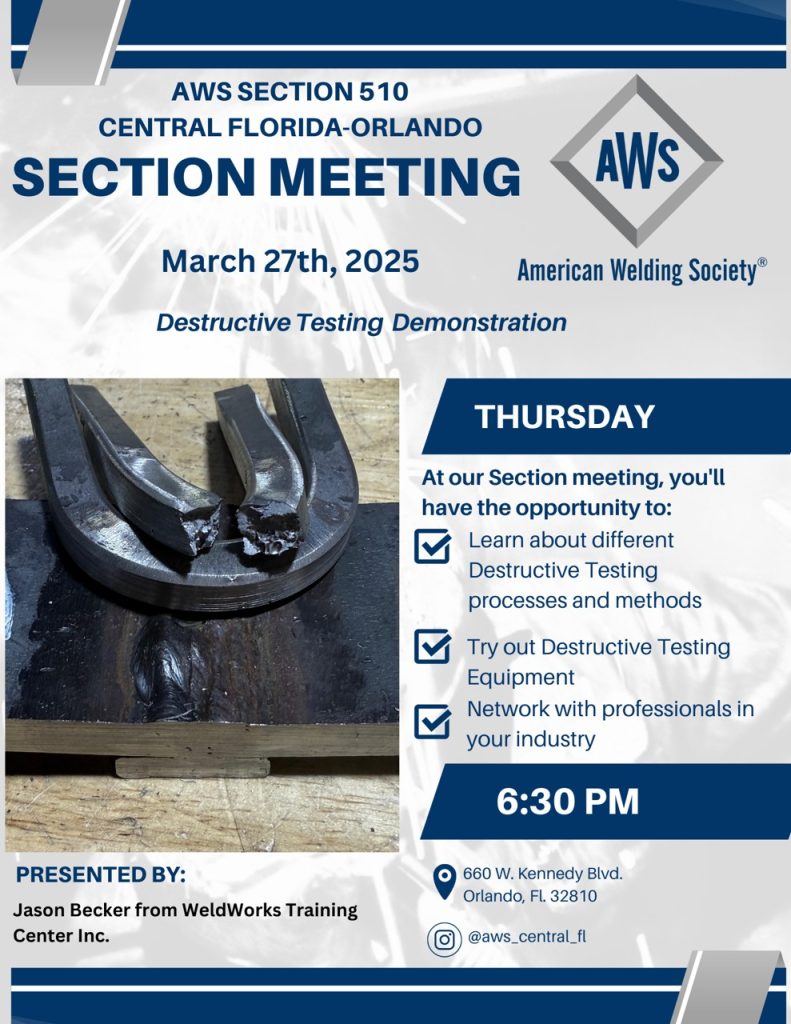 AWS SECTION 510
CENTRAL FLORIDA-ORLANDO
SECTION MEETING

AWS
American Welding Society®

March 27th, 2025

Destructive Testing Demonstration

THURSDAY

At our Section meeting, you'll have the opportunity to:

Learn about different Destructive Testing processes and methods

Try out Destructive Testing Equipment

Network with professionals in your industry

6:30 PM

PRESENTED BY:

Jason Becker from WeldWorks Training Center Inc.

660 W. Kennedy Blvd.
Orlando, Fl. 32810

@aws_central_fl